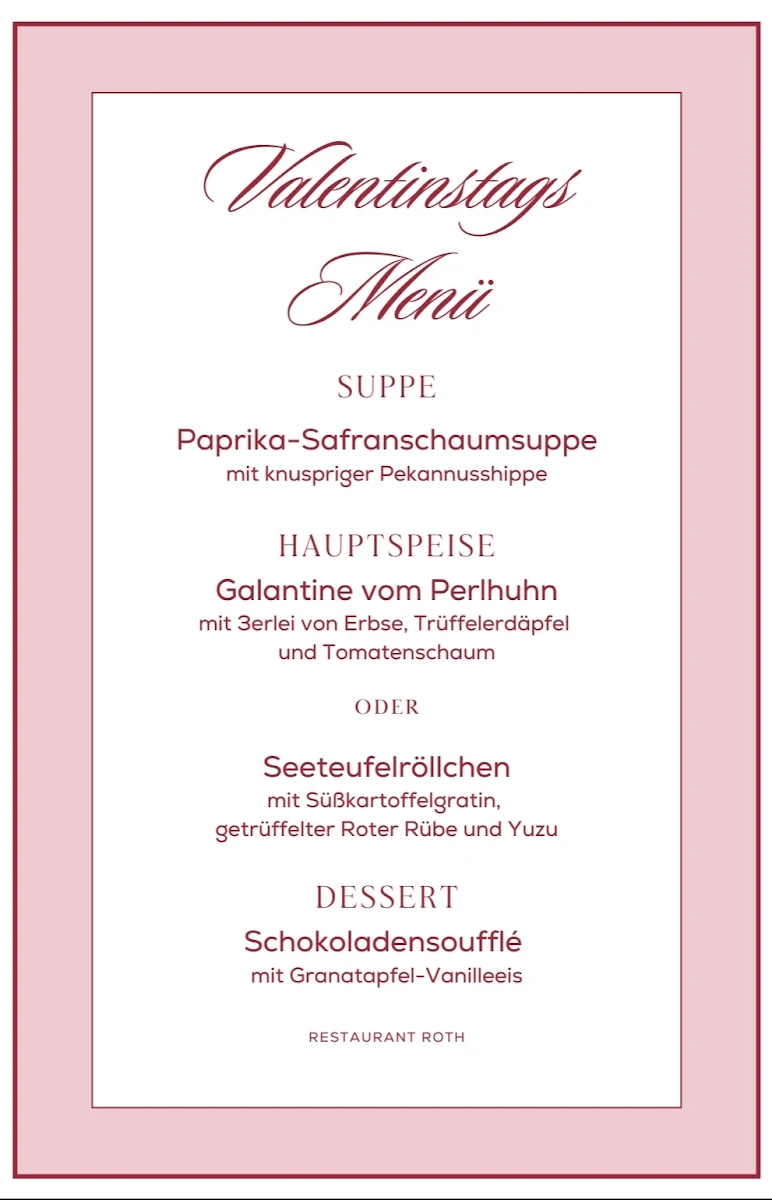 Valentinstags Menü

SUPPE

Paprika-Safranschaumsuppe
mit knuspriger Pekannusshippe

HAUPTSPEISE

Galantine vom Perlhuhn
mit 3erlei von Erbse, Trüffelerdäpfel und Tomatenschaum

ODER

Seeteufelröllchen
mit Süßkartoffelgratin, getrüffelter Roter Rübe und Yuzu

DESSERT

Schokoladensoufflé
mit Granatapfel-Vanilleeis

RESTAURANT ROTH